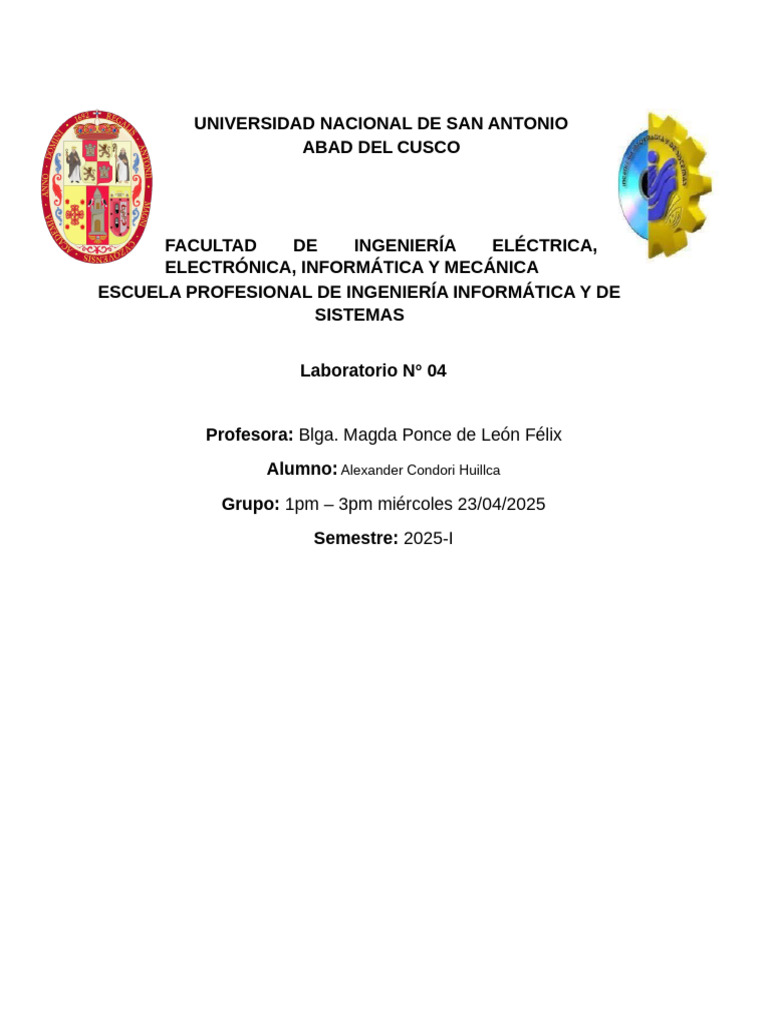 UNIVERSIDAD NACIONAL DE SAN ANTONIO ABAD DEL CUSCO

FACULTAD DE INGENIERÍA ELÉCTRICA, ELECTRÓNICA, INFORMÁTICA Y MECÁNICA
ESCUELA PROFESIONAL DE INGENIERÍA INFORMÁTICA Y DE SISTEMAS

Laboratorio N° 04

Profesora: Blga. Magda Ponce de León Félix

Alumno: Alexander Condori Huillca

Grupo: 1pm – 3pm miércoles 23/04/2025

Semestre: 2025-I